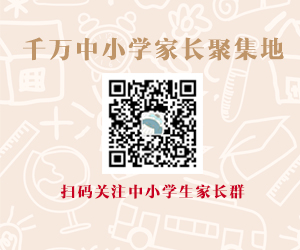 千万中小学家长聚集地

扫码关注中小学生家长群